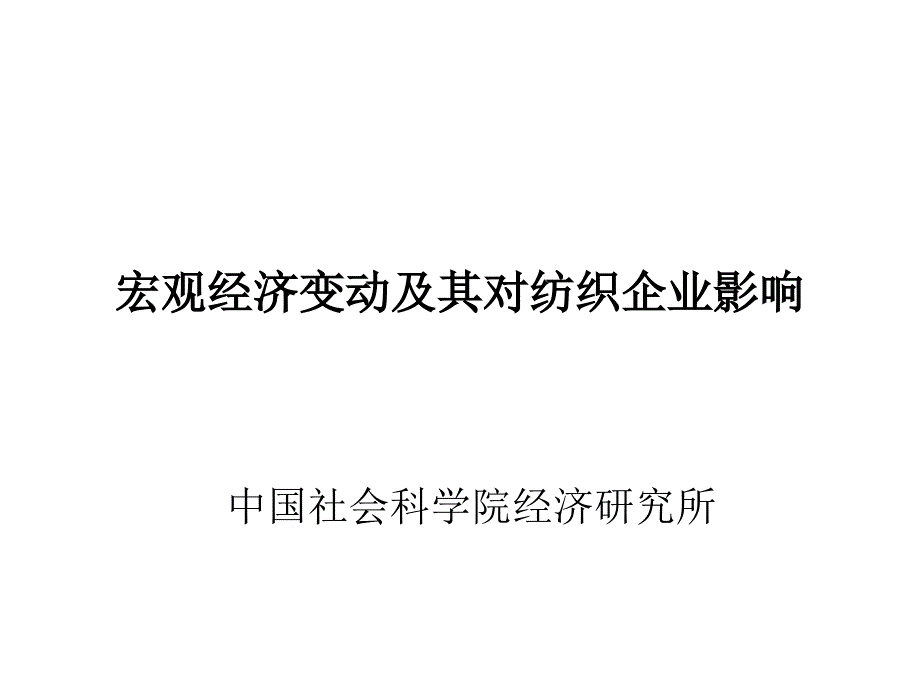 宏观经济变动及其对纺织企业影响

中国社会科学院经济研究所